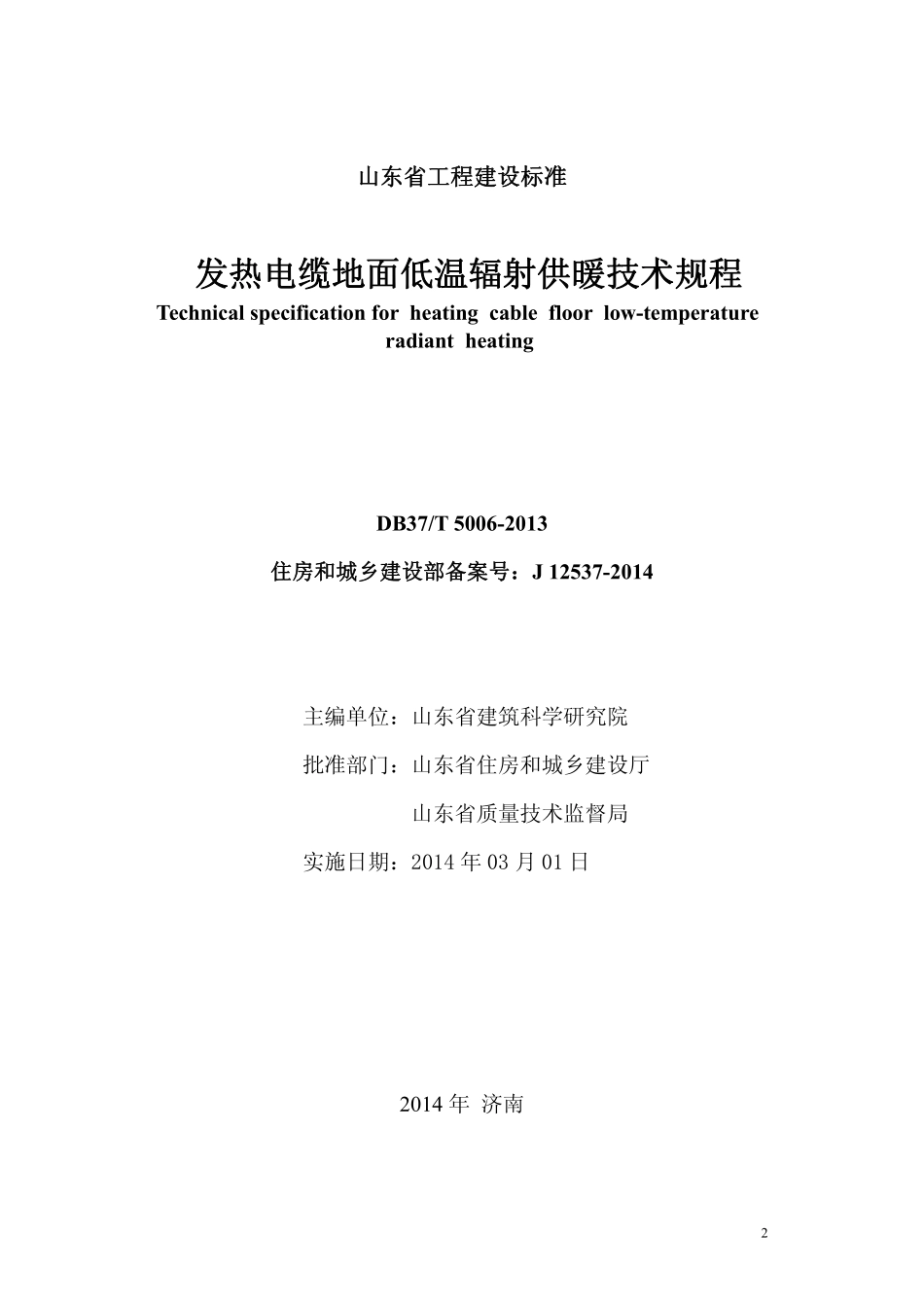 山东省工程建设标准

发热电缆地面低温辐射供暖技术规程
Technical specification for heating cable floor low-temperature radiant heating

DB37/T 5006-2013

住房和城乡建设部备案号：J 12537-2014

主编单位：山东省建筑科学研究院

批准部门：山东省住房和城乡建设厅

山东省质量技术监督局

实施日期：2014 年 03 月 01 日

2014 年 济南

2